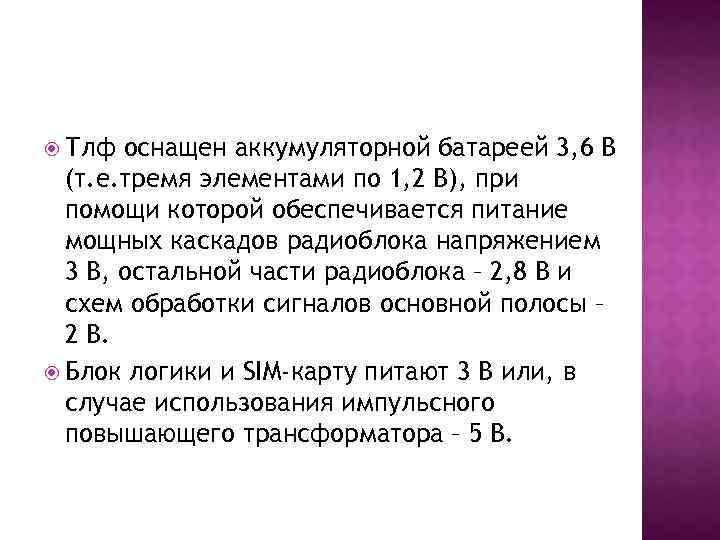 Тлф оснащен аккумуляторной батареей 3,6 В (т.е.тремя элементами по 1,2 В), при помощи которой обеспечивается питание мощных каскадов радиоблока напряжением 3 В, остальной части радиоблока – 2,8 В и схем обработки сигналов основной полосы – 2 В.

Блок логики и SIM-карту питают 3 В или, в случае использования импульсного повышающего трансформатора – 5 В.